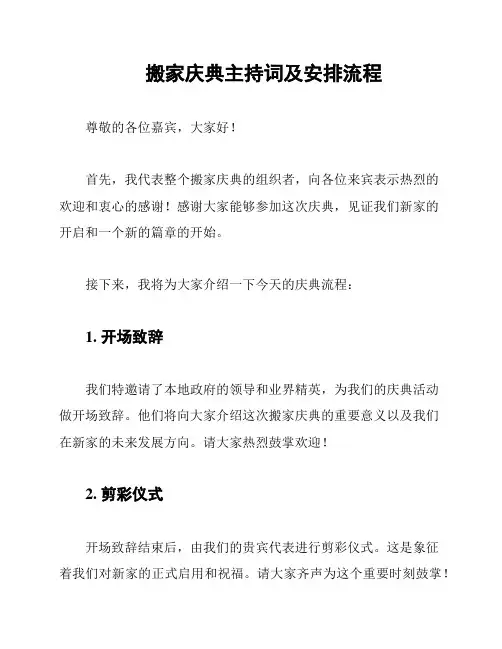 搬家庆典主持词及安排流程

尊敬的各位嘉宾，大家好！

首先，我代表整个搬家庆典的组织者，向各位来宾表示热烈的欢迎和衷心的感谢！感谢大家能够参加这次庆典，见证我们新家的开启和一个新的篇章的开始。

接下来，我将为大家介绍一下今天的庆典流程：

1. 开场致辞

我们特邀请了本地政府的领导和业界精英，为我们的庆典活动做开场致辞。他们将向大家介绍这次搬家庆典的重要意义以及我们在新家的未来发展方向。请大家热烈鼓掌欢迎！

2. 剪彩仪式

开场致辞结束后，由我们的贵宾代表进行剪彩仪式。这是象征着我们对新家的正式启用和祝福。请大家齐声为这个重要时刻鼓掌！